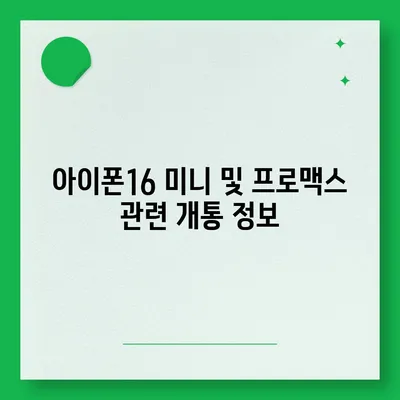 아이폰16 미니 및 프로맥스
관련 개통 정보